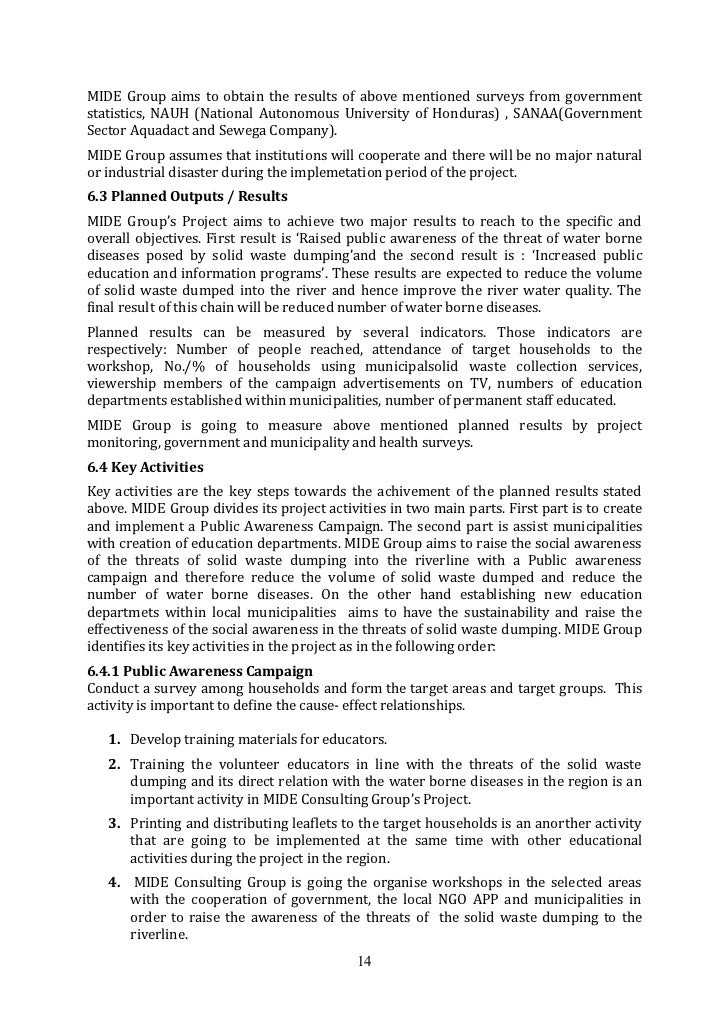 MIDE Group aims to obtain the results of above mentioned surveys from government statistics, NAUH (National Autonomous University of Honduras) , SANAA(Government Sector Aquadact and Sewega Company).

MIDE Group assumes that institutions will cooperate and there will be no major natural or industrial disaster during the implemetation period of the project.

6.3 Planned Outputs / Results

MIDE Group's Project aims to achieve two major results to reach to the specific and overall objectives. First result is 'Raised public awareness of the threat of water borne diseases posed by solid waste dumping'and the second result is : 'Increased public education and information programs'. These results are expected to reduce the volume of solid waste dumped into the river and hence improve the river water quality. The final result of this chain will be reduced number of water borne diseases.

Planned results can be measured by several indicators. Those indicators are respectively: Number of people reached, attendance of target households to the workshop, No./% of households using municipalsolid waste collection services, viewership members of the campaign advertisements on TV, numbers of education departments established within municipalities, number of permanent staff educated.

MIDE Group is going to measure above mentioned planned results by project monitoring, government and municipality and health surveys.

6.4 Key Activities

Key activities are the key steps towards the achivement of the planned results stated above. MIDE Group divides its project activities in two main parts. First part is to create and implement a Public Awareness Campaign. The second part is assist municipalities with creation of education departments. MIDE Group aims to raise the social awareness of the threats of solid waste dumping into the riverline with a Public awareness campaign and therefore reduce the volume of solid waste dumped and reduce the number of water borne diseases. On the other hand establishing new education departmets within local municipalities aims to have the sustainability and raise the effectiveness of the social awareness in the threats of solid waste dumping. MIDE Group identifies its key activities in the project as in the following order:

6.4.1 Public Awareness Campaign

Conduct a survey among households and form the target areas and target groups. This activity is important to define the cause- effect relationships.

1. Develop training materials for educators.

2. Training the volunteer educators in line with the threats of the solid waste dumping and its direct relation with the water borne diseases in the region is an important activity in MIDE Consulting Group's Project.

3. Printing and distributing leaflets to the target households is an anorther activity that are going to be implemented at the same time with other educational activities during the project in the region.

4. MIDE Consulting Group is going the organise workshops in the selected areas with the cooperation of government, the local NGO APP and municipalities in order to raise the awareness of the threats of the solid waste dumping to the riverline.

14